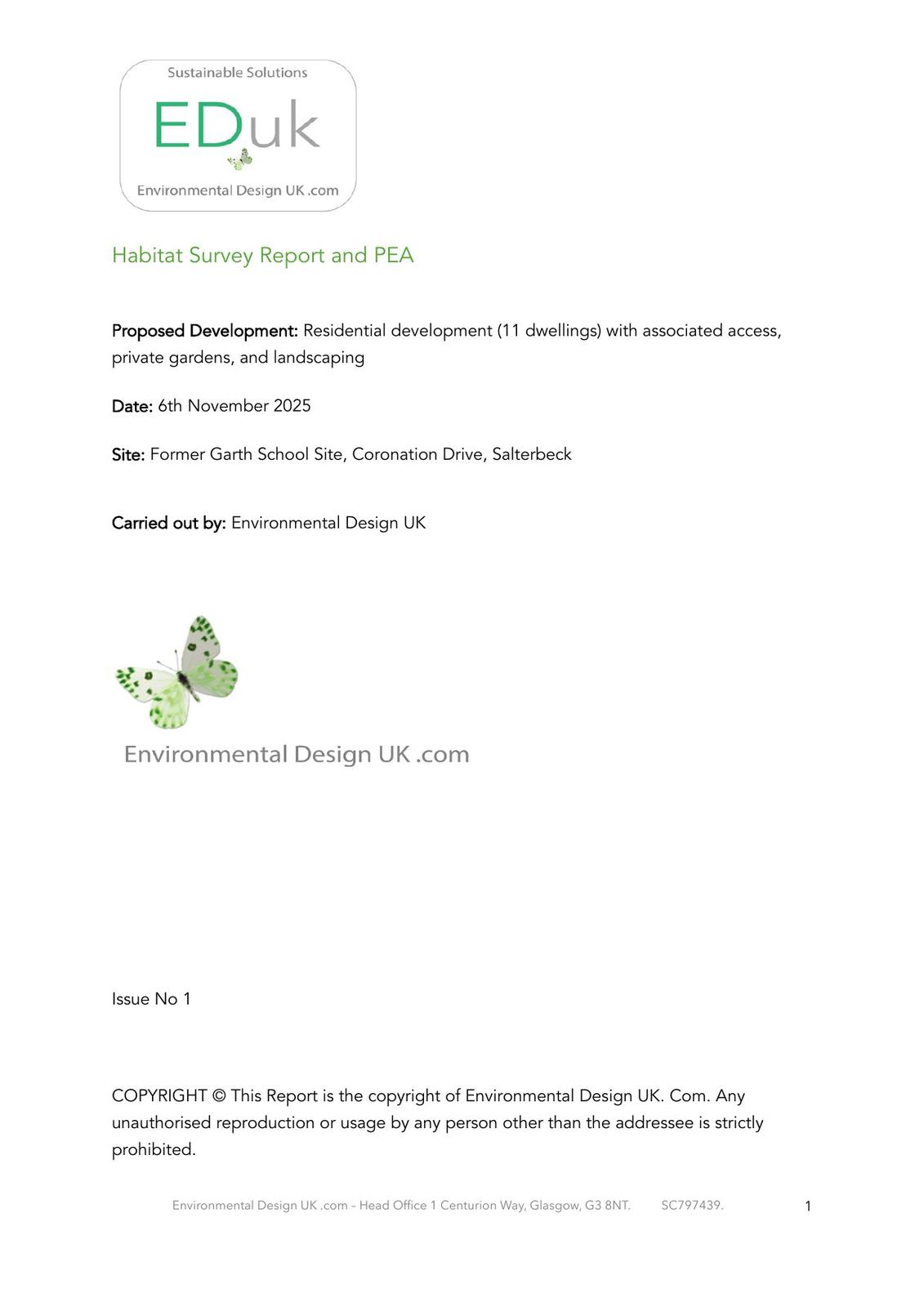 Sustainable Solutions
EDuk
Environmental Design UK .com

Habitat Survey Report and PEA

Proposed Development: Residential development (11 dwellings) with associated access, private gardens, and landscaping

Date: 6th November 2025

Site: Former Garth School Site, Coronation Drive, Salterbeck

Carried out by: Environmental Design UK

Environmental Design UK .com

Issue No 1

COPYRIGHT © This Report is the copyright of Environmental Design UK. Com. Any unauthorised reproduction or usage by any person other than the addressee is strictly prohibited.

Environmental Design UK .com – Head Office 1 Centurion Way, Glasgow, G3 8NT. SC797439. 1